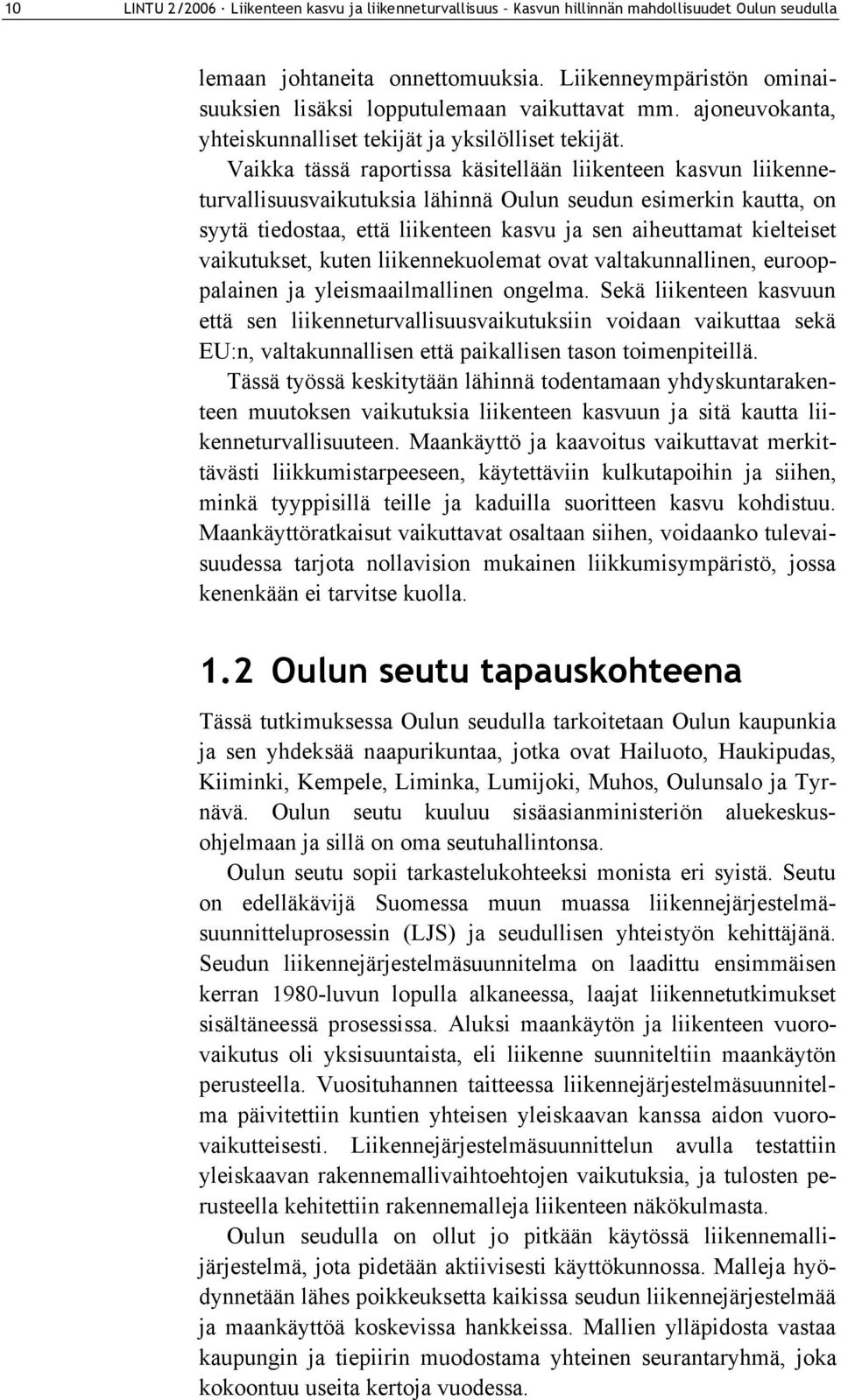 10 LINTU 2/2006 · Liikenteen kasvu ja liikenneturvallisuus – Kasvun hillinnän mahdollisuudet Oulun seudulla

lemaan johtaneita onnettomuuksia. Liikenneympäristön ominaisuuksien lisäksi lopputulemaan vaikuttavat mm. ajoneuvokanta, yhteiskunnalliset tekijät ja yksilölliset tekijät.

Vaikka tässä raportissa käsitellään liikenteen kasvun liikenneturvallisuusvaikutuksia lähinnä Oulun seudun esimerkin kautta, on syytä tiedostaa, että liikenteen kasvu ja sen aiheuttamat kielteiset vaikutukset, kuten liikennekuolemat ovat valtakunnallinen, eurooppalainen ja yleismaailmallinen ongelma. Sekä liikenteen kasvuun että sen liikenneturvallisuusvaikutuksiin voidaan vaikuttaa sekä EU:n, valtakunnallisen että paikallisen tason toimenpiteillä.

Tässä työssä keskitytään lähinnä todentamaan yhdyskuntarakenteen muutoksen vaikutuksia liikenteen kasvuun ja sitä kautta liikenneturvallisuuteen. Maankäyttö ja kaavoitus vaikuttavat merkittävästi liikkumistarpeeseen, käytettäviin kulkutapoihin ja siihen, minkä tyyppisillä teille ja kaduilla suoritteen kasvu kohdistuu. Maankäyttöratkaisut vaikuttavat osaltaan siihen, voidaanko tulevaisuudessa tarjota nollavision mukainen liikkumisympäristö, jossa kenenkään ei tarvitse kuolla.

1.2 Oulun seutu tapauskohteena

Tässä tutkimuksessa Oulun seudulla tarkoitetaan Oulun kaupunkia ja sen yhdeksää naapurikuntaa, jotka ovat Hailuoto, Haukipudas, Kiiminki, Kempele, Liminka, Lumijoki, Muhos, Oulunsalo ja Tyrnävä. Oulun seutu kuuluu sisäasianministeriön aluekeskusohjelmaan ja sillä on oma seutuhallintonsa.

Oulun seutu sopii tarkastelukohteeksi monista eri syistä. Seutu on edelläkävijä Suomessa muun muassa liikennejärjestelmäsuunnitteluprosessin (LJS) ja seudullisen yhteistyön kehittäjänä. Seudun liikennejärjestelmäsuunnitelma on laadittu ensimmäisen kerran 1980-luvun lopulla alkaneessa, laajat liikennetutkimukset sisältäneessä prosessissa. Aluksi maankäytön ja liikenteen vuorovaikutus oli yksisuuntaista, eli liikenne suunniteltiin maankäytön perusteella. Vuosituhannen taitteessa liikennejärjestelmäsuunnitelma päivitettiin kuntien yhteisen yleiskaavan kanssa aidon vuorovaikutteisesti. Liikennejärjestelmäsuunnittelun avulla testattiin yleiskaavan rakennemallivaihtoehtojen vaikutuksia, ja tulosten perusteella kehitettiin rakennemalleja liikenteen näkökulmasta.

Oulun seudulla on ollut jo pitkään käytössä liikennemallijärjestelmä, jota pidetään aktiivisesti käyttökunnossa. Malleja hyödynnetään lähes poikkeuksetta kaikissa seudun liikennejärjestelmää ja maankäyttöä koskevissa hankkeissa. Mallien ylläpidosta vastaa kaupungin ja tiepiirin muodostama yhteinen seurantaryhmä, joka kokoontuu useita kertoja vuodessa.